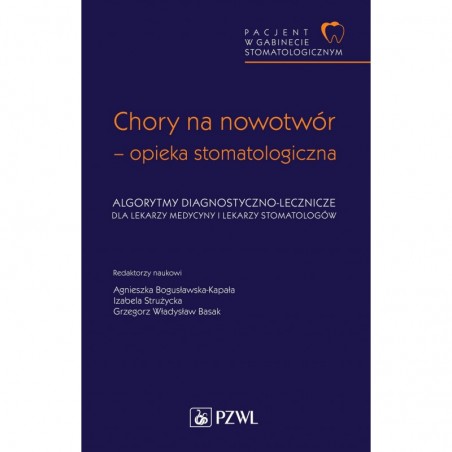 PACJENT
W GABINECIE
STOMATOLOGICZNYM

Chory na nowotwór
– opieka stomatologiczna

ALGORYTMY DIAGNOSTYCZNO-LECZNICZE
DLA LEKARZY MEDYCYNY I LEKARZY STOMATOLOGÓW

Redaktorzy naukowi

Agnieszka Bogusławska-Kapała
Izabela Strużycka
Grzegorz Władysław Basak

PZWL